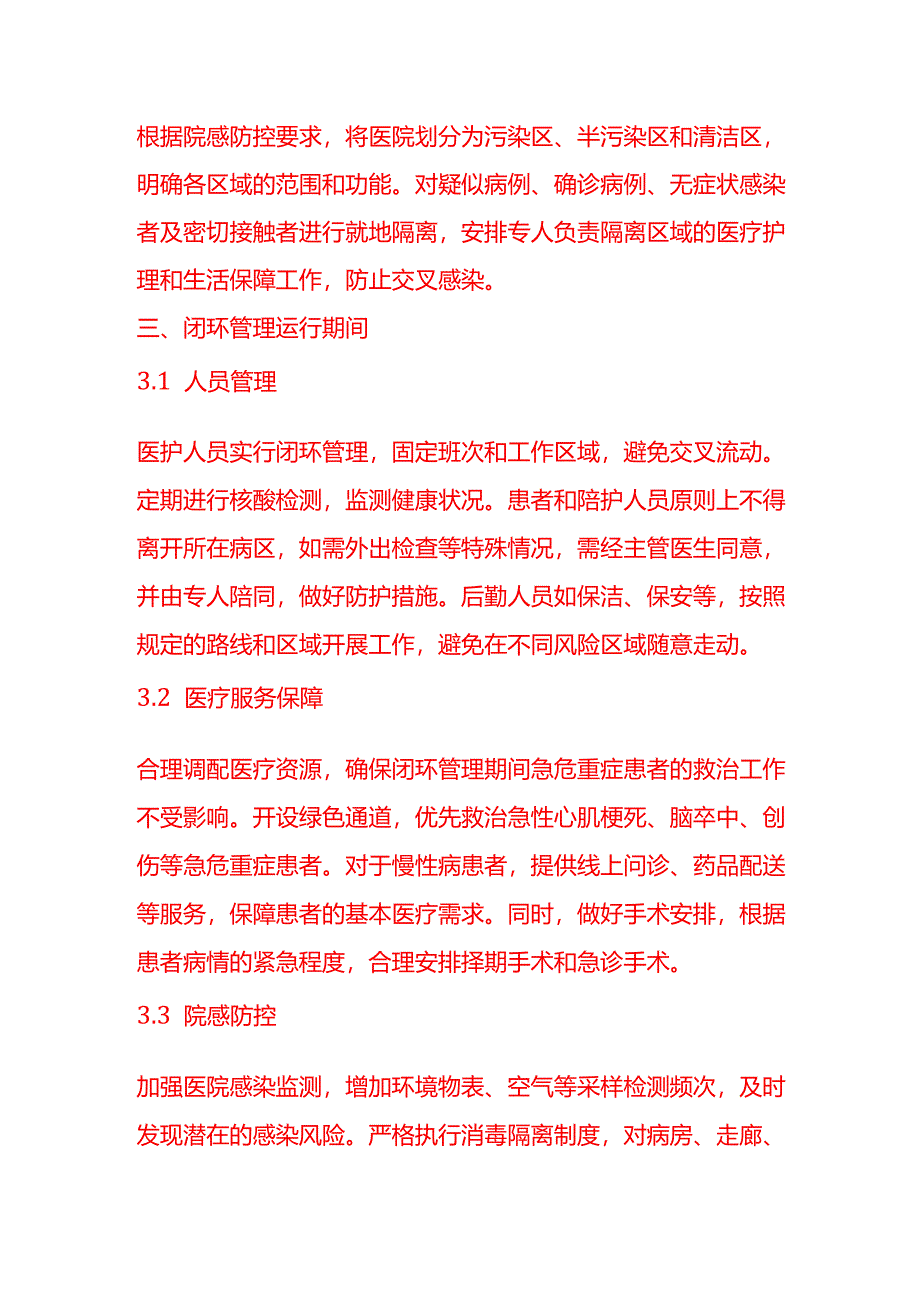 根据院感防控要求，将医院划分为污染区、半污染区和清洁区，明确各区域的范围和功能。对疑似病例、确诊病例、无症状感染者及密切接触者进行就地隔离，安排专人负责隔离区域的医疗护理和生活保障工作，防止交叉感染。

三、闭环管理运行期间

3.1 人员管理

医护人员实行闭环管理，固定班次和工作区域，避免交叉流动。定期进行核酸检测，监测健康状况。患者和陪护人员原则上不得离开所在病区，如需外出检查等特殊情况，需经主管医生同意，并由专人陪同，做好防护措施。后勤人员如保洁、保安等，按照规定的路线和区域开展工作，避免在不同风险区域随意走动。

3.2 医疗服务保障

合理调配医疗资源，确保闭环管理期间急危重症患者的救治工作不受影响。开设绿色通道，优先救治急性心肌梗死、脑卒中、创伤等急危重症患者。对于慢性病患者，提供线上问诊、药品配送等服务，保障患者的基本医疗需求。同时，做好手术安排，根据患者病情的紧急程度，合理安排择期手术和急诊手术。

3.3 院感防控

加强医院感染监测，增加环境物表、空气等采样检测频次，及时发现潜在的感染风险。严格执行消毒隔离制度，对病房、走廊、